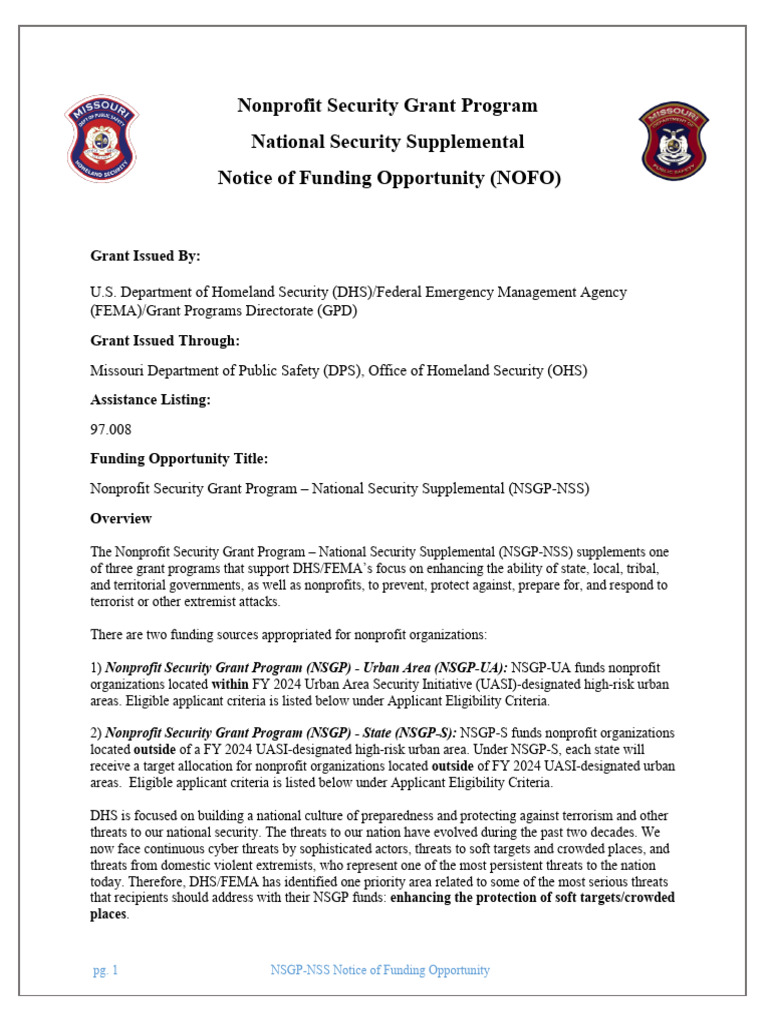 MISSOURI
DEPT OF PUBLIC SAFETY
HOMELAND SECURITY

Nonprofit Security Grant Program
National Security Supplemental
Notice of Funding Opportunity (NOFO)

MISSOURI
DEPARTMENT OF
PUBLIC SAFETY

Grant Issued By:

U.S. Department of Homeland Security (DHS)/Federal Emergency Management Agency (FEMA)/Grant Programs Directorate (GPD)

Grant Issued Through:

Missouri Department of Public Safety (DPS), Office of Homeland Security (OHS)

Assistance Listing:

97.008

Funding Opportunity Title:

Nonprofit Security Grant Program – National Security Supplemental (NSGP-NSS)

Overview

The Nonprofit Security Grant Program – National Security Supplemental (NSGP-NSS) supplements one of three grant programs that support DHS/FEMA's focus on enhancing the ability of state, local, tribal, and territorial governments, as well as nonprofits, to prevent, protect against, prepare for, and respond to terrorist or other extremist attacks.

There are two funding sources appropriated for nonprofit organizations:

1) Nonprofit Security Grant Program (NSGP) - Urban Area (NSGP-UA): NSGP-UA funds nonprofit organizations located within FY 2024 Urban Area Security Initiative (UASI)-designated high-risk urban areas. Eligible applicant criteria is listed below under Applicant Eligibility Criteria.

2) Nonprofit Security Grant Program (NSGP) - State (NSGP-S): NSGP-S funds nonprofit organizations located outside of a FY 2024 UASI-designated high-risk urban area. Under NSGP-S, each state will receive a target allocation for nonprofit organizations located outside of FY 2024 UASI-designated urban areas. Eligible applicant criteria is listed below under Applicant Eligibility Criteria.

DHS is focused on building a national culture of preparedness and protecting against terrorism and other threats to our national security. The threats to our nation have evolved during the past two decades. We now face continuous cyber threats by sophisticated actors, threats to soft targets and crowded places, and threats from domestic violent extremists, who represent one of the most persistent threats to the nation today. Therefore, DHS/FEMA has identified one priority area related to some of the most serious threats that recipients should address with their NSGP funds: enhancing the protection of soft targets/crowded places.

pg. 1 NSGP-NSS Notice of Funding Opportunity